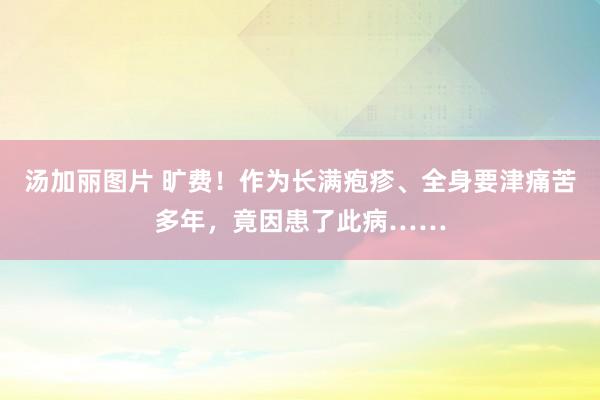 汤加丽图片 旷费！作为长满疱疹、全身要津痛苦多年，竟因患了此病……